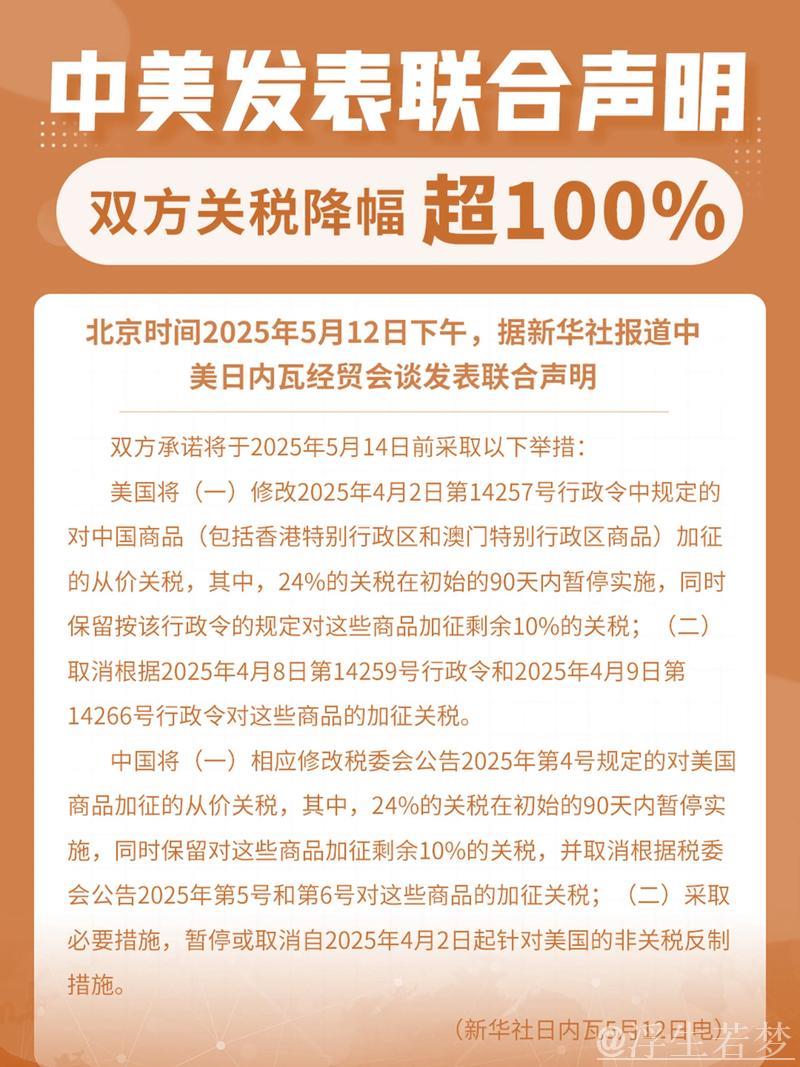 中美发表联合声明

双方关税降幅 超100%

北京时间2025年5月12日下午，据新华社报道中美日内瓦经贸会谈发表联合声明

双方承诺将于2025年5月14日前采取以下举措：

美国将（一）修改2025年4月2日第14257号行政令中规定的对中国商品（包括香港特别行政区和澳门特别行政区商品）加征的从价关税，其中，24%的关税在初始的90天内暂停实施，同时保留按该行政令的规定对这些商品加征剩余10%的关税；（二）取消根据2025年4月8日第14259号行政令和2025年4月9日第14266号行政令对这些商品的加征关税。

中国将（一）相应修改税委会公告2025年第4号规定的对美国商品加征的从价关税，其中，24%的关税在初始的90天内暂停实施，同时保留对这些商品加征剩余10%的关税，并取消根据税委会公告2025年第5号和第6号对这些商品的加征关税；（二）采取必要措施，暂停或取消自2025年4月2日起针对美国的非关税反制措施。

（新华社日内瓦5月12日电）

@浮生若梦